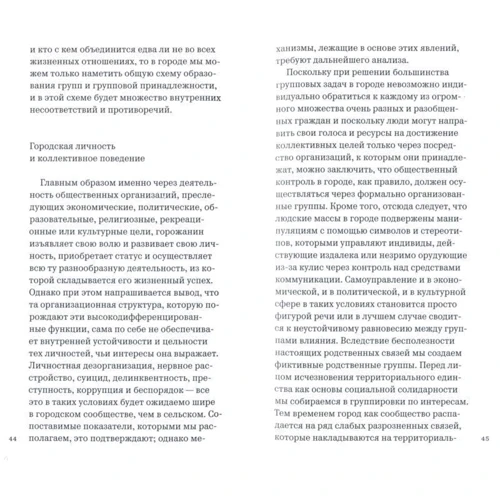 и кто с кем объединится едва ли не во всех жизненных отношениях, то в городе мы можем только наметить общую схему образования групп и групповой принадлежности, и в этой схеме будет множество внутренних несоответствий и противоречий.

Городская личность
и коллективное поведение

Главным образом именно через деятельность общественных организаций, преследующих экономические, политические, образовательные, религиозные, рекреационные или культурные цели, горожанин изъявляет свою волю и развивает свою личность, приобретает статус и осуществляет всю ту разнообразную деятельность, из которой складывается его жизненный успех. Однако при этом напрашивается вывод, что та организационная структура, которую порождают эти высокодифференцированные функции, сама по себе не обеспечивает внутренней устойчивости и цельности тех личностей, чьи интересы она выражает. Личностная дезорганизация, нервное расстройство, суицид, делинквентность, преступность, коррупция и беспорядок — все это в таких условиях будет ожидаемо шире в городском сообществе, чем в сельском. Сопоставимые показатели, которыми мы располагаем, это подтверждают; однако ме-

44

ханизмы, лежащие в основе этих явлений, требуют дальнейшего анализа.

Поскольку при решении большинства групповых задач в городе невозможно индивидуально обратиться к каждому из огромного множества очень разных и разобщенных граждан и поскольку люди могут направить свои голоса и ресурсы на достижение коллективных целей только через посредство организаций, к которым они принадлежат, можно заключить, что общественный контроль в городе, как правило, должен осуществляться через формально организованные группы. Кроме того, отсюда следует, что людские массы в городе подвержены манипуляциям с помощью символов и стереотипов, которыми управляют индивиды, действующие издалека или незримо орудующие из-за кулис через контроль над средствами коммуникации. Самоуправление и в экономической, и в политической, и в культурной сфере в таких условиях становится просто фигурой речи или в лучшем случае сводится к неустойчивому равновесию между группами влияния. Вследствие бесполезности настоящих родственных связей мы создаем фиктивные родственные группы. Перед лицом исчезновения территориального единства как основы социальной солидарности мы собираемся в группировки по интересам. Тем временем город как сообщество распадается на ряд слабых разрозненных связей, которые накладываются на территориаль-

45